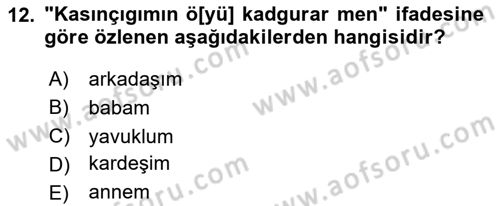 12. "Kasınçıgımın ö[yü] kadgurar men" ifadesine göre özlenen aşağıdakilerden hangisidir?

A) arkadaşım
B) babam
C) yavuklum
D) kardeşim
E) annem

www.aofsoru.com
www.aofsoru.com
www.aofsoru.com
www.aofsoru.com